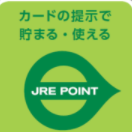 カードの提示で
貯まる・使える

JRE POINT